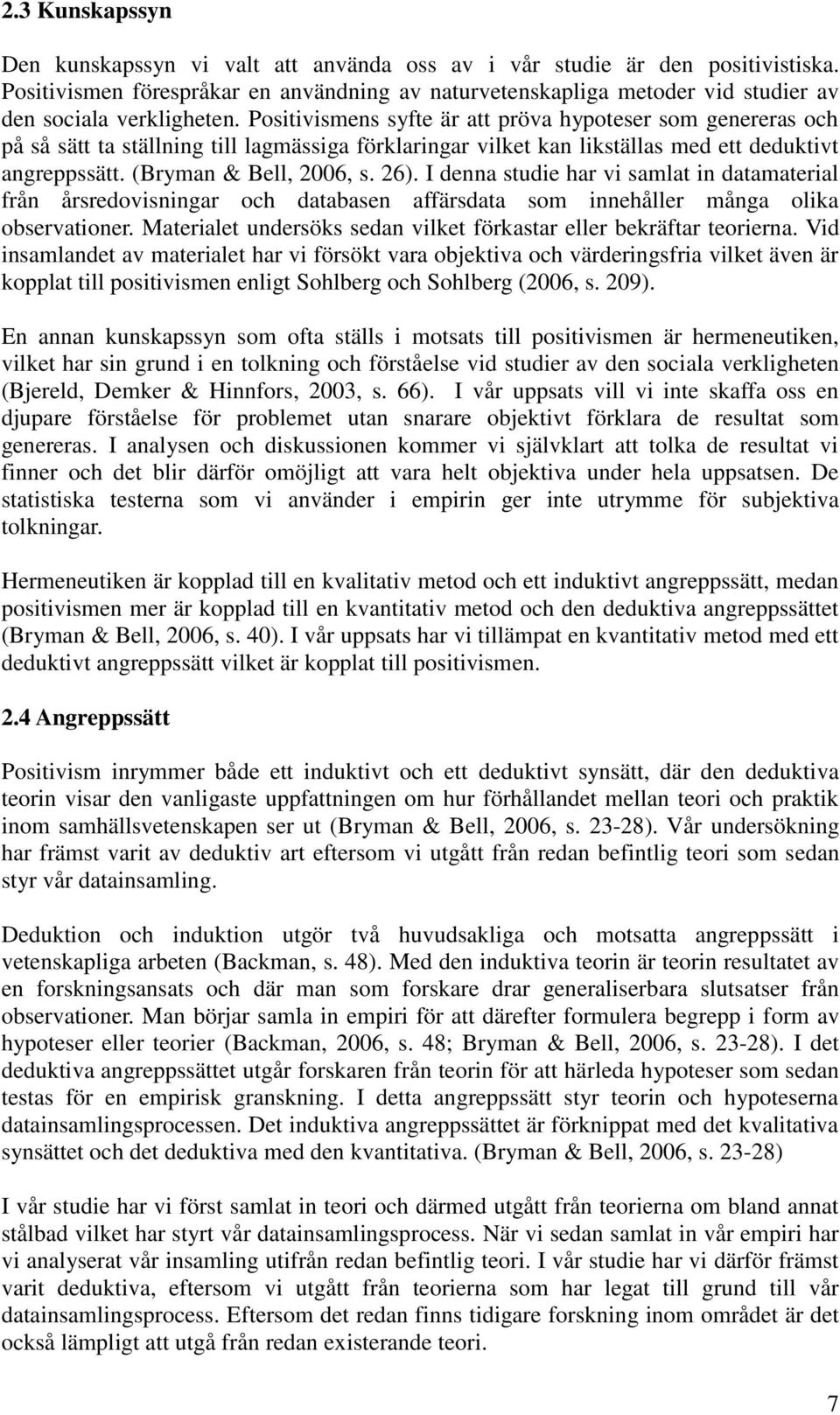 2.3 Kunskapssyn

Den kunskapssyn vi valt att använda oss av i vår studie är den positivistiska. Positivismen förespråkar en användning av naturvetenskapliga metoder vid studier av den sociala verkligheten. Positivismens syfte är att pröva hypoteser som genereras och på så sätt ta ställning till lagmässiga förklaringar vilket kan likställas med ett deduktivt angreppssätt. (Bryman & Bell, 2006, s. 26). I denna studie har vi samlat in datamaterial från årsredovisningar och databasen affärsdata som innehåller många olika observationer. Materialet undersöks sedan vilket förkastar eller bekräftar teorierna. Vid insamlandet av materialet har vi försökt vara objektiva och värderingsfria vilket även är kopplat till positivismen enligt Sohlberg och Sohlberg (2006, s. 209).

En annan kunskapssyn som ofta ställs i motsats till positivismen är hermeneutiken, vilket har sin grund i en tolkning och förståelse vid studier av den sociala verkligheten (Bjereld, Demker & Hinnfors, 2003, s. 66). I vår uppsats vill vi inte skaffa oss en djupare förståelse för problemet utan snarare objektivt förklara de resultat som genereras. I analysen och diskussionen kommer vi självklart att tolka de resultat vi finner och det blir därför omöjligt att vara helt objektiva under hela uppsatsen. De statistiska testerna som vi använder i empirin ger inte utrymme för subjektiva tolkningar.

Hermeneutiken är kopplad till en kvalitativ metod och ett induktivt angreppssätt, medan positivismen mer är kopplad till en kvantitativ metod och den deduktiva angreppssättet (Bryman & Bell, 2006, s. 40). I vår uppsats har vi tillämpat en kvantitativ metod med ett deduktivt angreppssätt vilket är kopplat till positivismen.

2.4 Angreppssätt

Positivism inrymmer både ett induktivt och ett deduktivt synsätt, där den deduktiva teorin visar den vanligaste uppfattningen om hur förhållandet mellan teori och praktik inom samhällsvetenskapen ser ut (Bryman & Bell, 2006, s. 23-28). Vår undersökning har främst varit av deduktiv art eftersom vi utgått från redan befintlig teori som sedan styr vår datainsamling.

Deduktion och induktion utgör två huvudsakliga och motsatta angreppssätt i vetenskapliga arbeten (Backman, s. 48). Med den induktiva teorin är teorin resultatet av en forskningsansats och där man som forskare drar generaliserbara slutsatser från observationer. Man börjar samla in empiri för att därefter formulera begrepp i form av hypoteser eller teorier (Backman, 2006, s. 48; Bryman & Bell, 2006, s. 23-28). I det deduktiva angreppssättet utgår forskaren från teorin för att härleda hypoteser som sedan testas för en empirisk granskning. I detta angreppssätt styr teorin och hypoteserna datainsamlingsprocessen. Det induktiva angreppssättet är förknippat med det kvalitativa synsättet och det deduktiva med den kvantitativa. (Bryman & Bell, 2006, s. 23-28)

I vår studie har vi först samlat in teori och därmed utgått från teorierna om bland annat stålbad vilket har styrt vår datainsamlingsprocess. När vi sedan samlat in vår empiri har vi analyserat vår insamling utifrån redan befintlig teori. I vår studie har vi därför främst varit deduktiva, eftersom vi utgått från teorierna som har legat till grund till vår datainsamlingsprocess. Eftersom det redan finns tidigare forskning inom området är det också lämpligt att utgå från redan existerande teori.

7